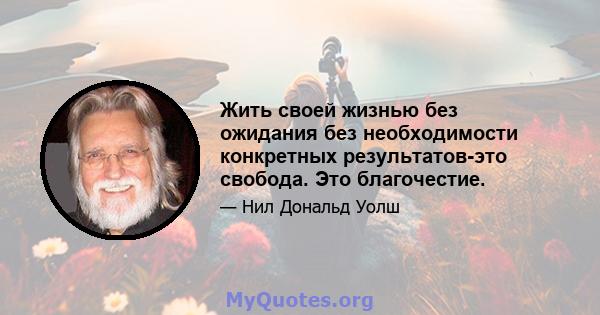 Жить своей жизнью без ожидания без необходимости конкретных результатов-это свобода. Это благочестие.

— Нил Дональд Уолш

MyQuotes.org